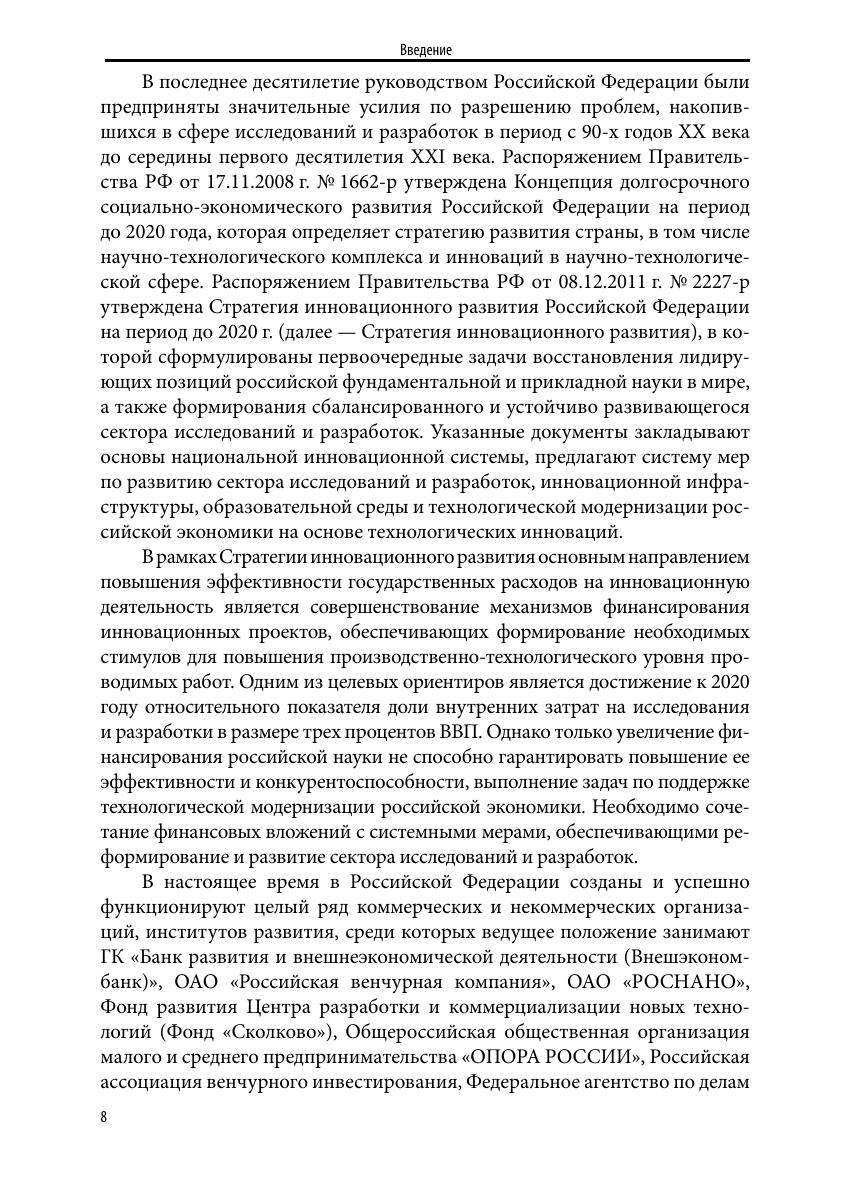 Введение

В последнее десятилетие руководством Российской Федерации были предприняты значительные усилия по разрешению проблем, накопившихся в сфере исследований и разработок в период с 90-х годов XX века до середины первого десятилетия XXI века. Распоряжением Правительства РФ от 17.11.2008 г. № 1662-р утверждена Концепция долгосрочного социально-экономического развития Российской Федерации на период до 2020 года, которая определяет стратегию развития страны, в том числе научно-технологического комплекса и инноваций в научно-технологической сфере. Распоряжением Правительства РФ от 08.12.2011 г. № 2227-р утверждена Стратегия инновационного развития Российской Федерации на период до 2020 г. (далее — Стратегия инновационного развития), в которой сформулированы первоочередные задачи восстановления лидирующих позиций российской фундаментальной и прикладной науки в мире, а также формирования сбалансированного и устойчиво развивающегося сектора исследований и разработок. Указанные документы закладывают основы национальной инновационной системы, предлагают систему мер по развитию сектора исследований и разработок, инновационной инфраструктуры, образовательной среды и технологической модернизации российской экономики на основе технологических инноваций.

В рамках Стратегии инновационного развития основным направлением повышения эффективности государственных расходов на инновационную деятельность является совершенствование механизмов финансирования инновационных проектов, обеспечивающих формирование необходимых стимулов для повышения производственно-технологического уровня проводимых работ. Одним из целевых ориентиров является достижение к 2020 году относительного показателя доли внутренних затрат на исследования и разработки в размере трех процентов ВВП. Однако только увеличение финансирования российской науки не способно гарантировать повышение ее эффективности и конкурентоспособности, выполнение задач по поддержке технологической модернизации российской экономики. Необходимо сочетание финансовых вложений с системными мерами, обеспечивающими реформирование и развитие сектора исследований и разработок.

В настоящее время в Российской Федерации созданы и успешно функционируют целый ряд коммерческих и некоммерческих организаций, институтов развития, среди которых ведущее положение занимают ГК «Банк развития и внешнеэкономической деятельности (Внешэкономбанк)», ОАО «Российская венчурная компания», ОАО «РОСНАНО», Фонд развития Центра разработки и коммерциализации новых технологий (Фонд «Сколково»), Общероссийская общественная организация малого и среднего предпринимательства «ОПОРА РОССИИ», Российская ассоциация венчурного инвестирования, Федеральное агентство по делам

8